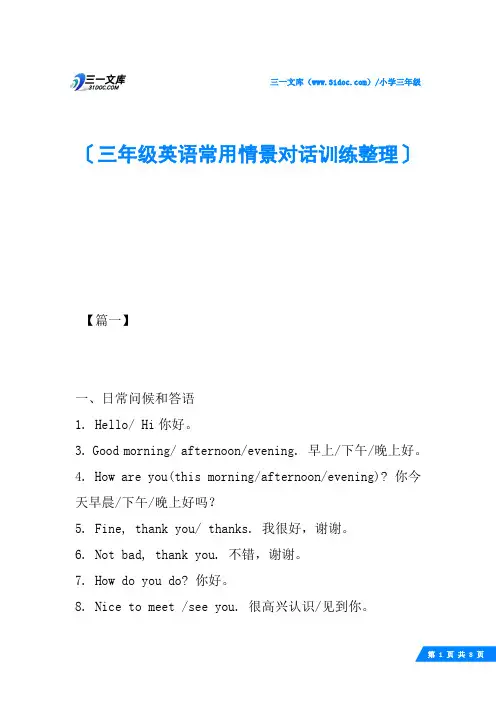 三一文库
31DOC.COM

三一文库（www.31doc.com）/小学三年级

〔三年级英语常用情景对话训练整理〕

【篇一】

一、日常问候和答语

1. Hello/ Hi 你好。

3. Good morning/ afternoon/evening. 早上/下午/晚上好。

4. How are you(this morning/afternoon/evening)? 你今天早晨/下午/晚上好吗？

5. Fine, thank you/ thanks. 我很好，谢谢。

6. Not bad, thank you. 不错，谢谢。

7. How do you do? 你好。

8. Nice to meet /see you. 很高兴认识/见到你。

第 1 页 共 8 页